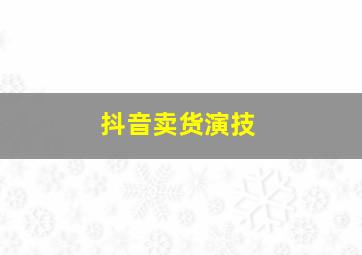 抖音卖货演技